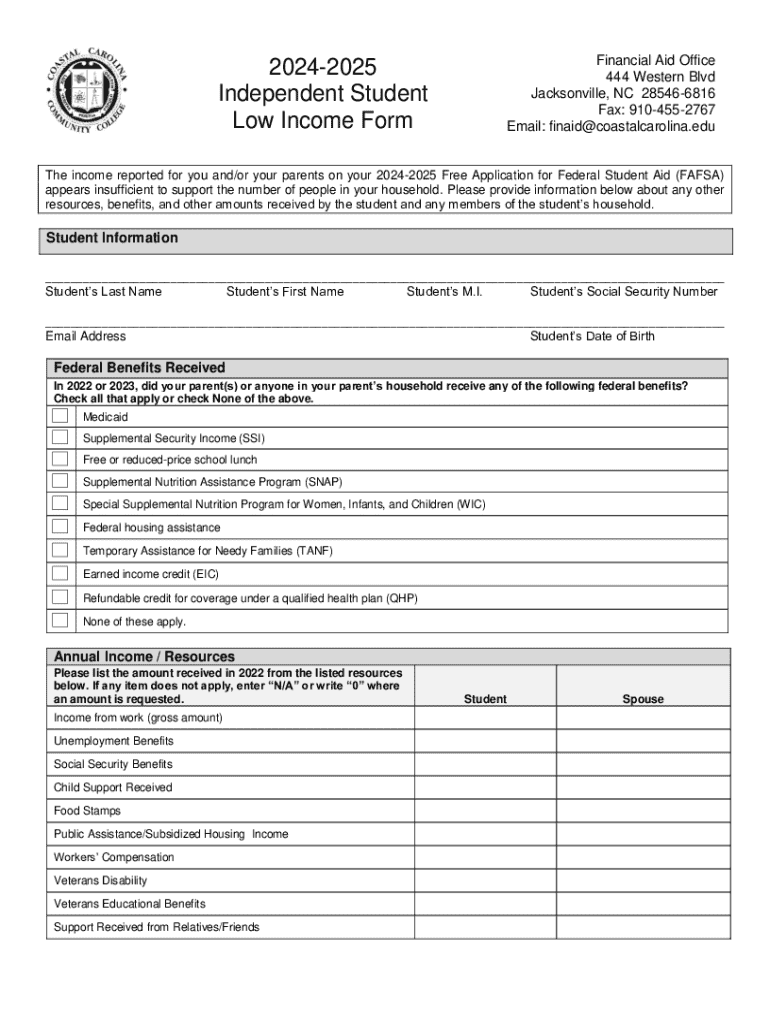 COASTAL CAROLINA COMMUNITY COLLEGE

2024-2025
Independent Student
Low Income Form

Financial Aid Office
444 Western Blvd
Jacksonville, NC 28546-6816
Fax: 910-455-2767
Email: finaid@coastalcarolina.edu

The income reported for you and/or your parents on your 2024-2025 Free Application for Federal Student Aid (FAFSA) appears insufficient to support the number of people in your household. Please provide information below about any other resources, benefits, and other amounts received by the student and any members of the student's household.

Student Information

Student's Last Name Student's First Name Student's M.I. Student's Social Security Number

Email Address Student's Date of Birth

Federal Benefits Received

In 2022 or 2023, did your parent(s) or anyone in your parent's household receive any of the following federal benefits? Check all that apply or check None of the above.

Medicaid
Supplemental Security Income (SSI)
Free or reduced-price school lunch
Supplemental Nutrition Assistance Program (SNAP)
Special Supplemental Nutrition Program for Women, Infants, and Children (WIC)
Federal housing assistance
Temporary Assistance for Needy Families (TANF)
Earned income credit (EIC)
Refundable credit for coverage under a qualified health plan (QHP)
None of these apply.

Annual Income / Resources

| Please list the amount received in 2022 from the listed resources below. If any item does not apply, enter "N/A" or write "0" where an amount is requested. | Student | Spouse |
|---|---|---|
| Income from work (gross amount) | | |
| Unemployment Benefits | | |
| Social Security Benefits | | |
| Child Support Received | | |
| Food Stamps | | |
| Public Assistance/Subsidized Housing Income | | |
| Workers' Compensation | | |
| Veterans Disability | | |
| Veterans Educational Benefits | | |
| Support Received from Relatives/Friends | | |